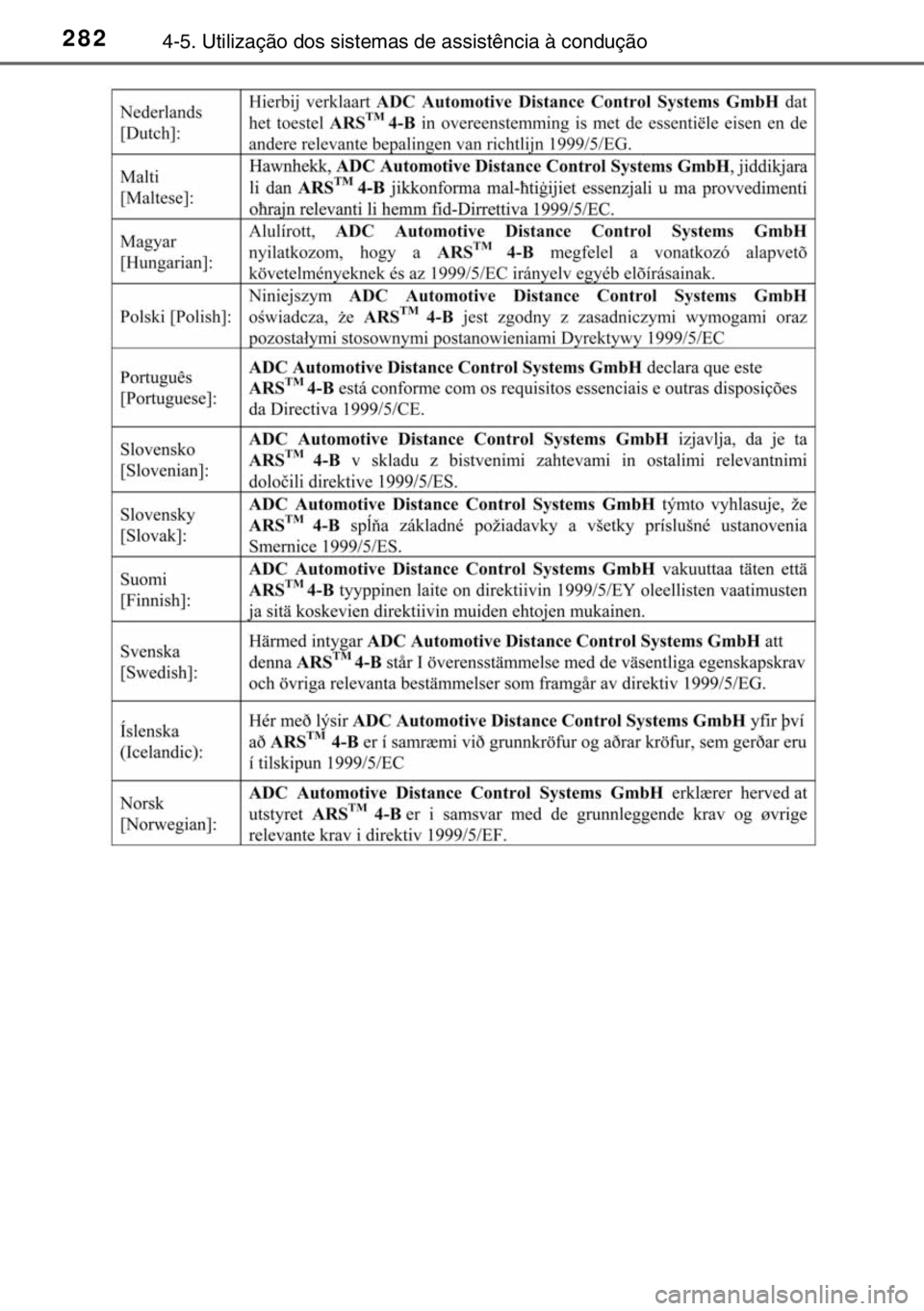 282 4-5. Utilização dos sistemas de assistência à condução

| | |
|---|---|
| Nederlands [Dutch]: | Hierbij verklaart ADC Automotive Distance Control Systems GmbH dat het toestel ARS$^{TM}$ 4-B in overeenstemming is met de essentiële eisen en de andere relevante bepalingen van richtlijn 1999/5/EG. |
| Malti [Maltese]: | Hawnhekk, ADC Automotive Distance Control Systems GmbH, jiddikjara li dan ARS$^{TM}$ 4-B jikkonforma mal-ħtiġijiet essenzjali u ma provvedimenti oħrajn relevanti li hemm fid-Dirrettiva 1999/5/EC. |
| Magyar [Hungarian]: | Alulírott, ADC Automotive Distance Control Systems GmbH nyilatkozom, hogy a ARS$^{TM}$ 4-B megfelel a vonatkozó alapvetõ követelményeknek és az 1999/5/EC irányelv egyéb elõírásainak. |
| Polski [Polish]: | Niniejszym ADC Automotive Distance Control Systems GmbH oświadcza, że ARS$^{TM}$ 4-B jest zgodny z zasadniczymi wymogami oraz pozostałymi stosownymi postanowieniami Dyrektywy 1999/5/EC |
| Português [Portuguese]: | ADC Automotive Distance Control Systems GmbH declara que este ARS$^{TM}$ 4-B está conforme com os requisitos essenciais e outras disposições da Directiva 1999/5/CE. |
| Slovensko [Slovenian]: | ADC Automotive Distance Control Systems GmbH izjavlja, da je ta ARS$^{TM}$ 4-B v skladu z bistvenimi zahtevami in ostalimi relevantnimi določili direktive 1999/5/ES. |
| Slovensky [Slovak]: | ADC Automotive Distance Control Systems GmbH týmto vyhlasuje, že ARS$^{TM}$ 4-B spĺňa základné požiadavky a všetky príslušné ustanovenia Smernice 1999/5/ES. |
| Suomi [Finnish]: | ADC Automotive Distance Control Systems GmbH vakuuttaa täten että ARS$^{TM}$ 4-B tyyppinen laite on direktiivin 1999/5/EY oleellisten vaatimusten ja sitä koskevien direktiivin muiden ehtojen mukainen. |
| Svenska [Swedish]: | Härmed intygar ADC Automotive Distance Control Systems GmbH att denna ARS$^{TM}$ 4-B står I överensstämmelse med de väsentliga egenskapskrav och övriga relevanta bestämmelser som framgår av direktiv 1999/5/EG. |
| Íslenska (Icelandic): | Hér með lýsir ADC Automotive Distance Control Systems GmbH yfir því að ARS$^{TM}$ 4-B er í samræmi við grunnkröfur og aðrar kröfur, sem gerðar eru í tilskipun 1999/5/EC |
| Norsk [Norwegian]: | ADC Automotive Distance Control Systems GmbH erklærer herved at utstyret ARS$^{TM}$ 4-B er i samsvar med de grunnleggende krav og øvrige relevante krav i direktiv 1999/5/EF. |

carmanualsonline.info